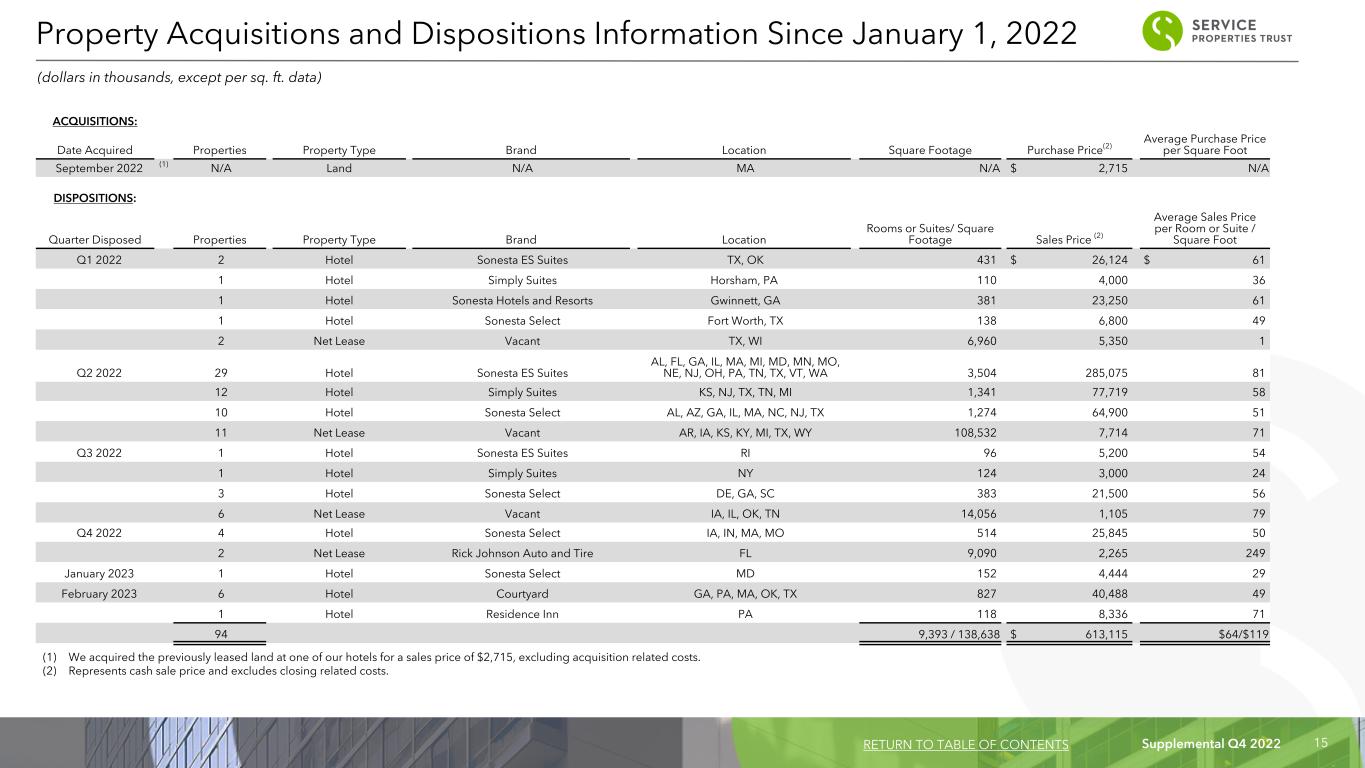 Property Acquisitions and Dispositions Information Since January 1, 2022

SERVICE PROPERTIES TRUST

(dollars in thousands, except per sq. ft. data)

ACQUISITIONS:

| Date Acquired | Properties | Property Type | Brand | Location | Square Footage | Purchase Price$^{(2)}$ | Average Purchase Price per Square Foot |
|---|---|---|---|---|---|---|---|
| September 2022 $^{(1)}$ | N/A | Land | N/A | MA | N/A | $ 2,715 | N/A |

DISPOSITIONS:

| Quarter Disposed | Properties | Property Type | Brand | Location | Rooms or Suites/ Square Footage | Sales Price $^{(2)}$ | Average Sales Price per Room or Suite / Square Foot |
|---|---|---|---|---|---|---|---|
| Q1 2022 | 2 | Hotel | Sonesta ES Suites | TX, OK | 431 | $ 26,124 | $ 61 |
| | 1 | Hotel | Simply Suites | Horsham, PA | 110 | 4,000 | 36 |
| | 1 | Hotel | Sonesta Hotels and Resorts | Gwinnett, GA | 381 | 23,250 | 61 |
| | 1 | Hotel | Sonesta Select | Fort Worth, TX | 138 | 6,800 | 49 |
| | 2 | Net Lease | Vacant | TX, WI | 6,960 | 5,350 | 1 |
| Q2 2022 | 29 | Hotel | Sonesta ES Suites | AL, FL, GA, IL, MA, MI, MD, MN, MO, NE, NJ, OH, PA, TN, TX, VT, WA | 3,504 | 285,075 | 81 |
| | 12 | Hotel | Simply Suites | KS, NJ, TX, TN, MI | 1,341 | 77,719 | 58 |
| | 10 | Hotel | Sonesta Select | AL, AZ, GA, IL, MA, NC, NJ, TX | 1,274 | 64,900 | 51 |
| | 11 | Net Lease | Vacant | AR, IA, KS, KY, MI, TX, WY | 108,532 | 7,714 | 71 |
| Q3 2022 | 1 | Hotel | Sonesta ES Suites | RI | 96 | 5,200 | 54 |
| | 1 | Hotel | Simply Suites | NY | 124 | 3,000 | 24 |
| | 3 | Hotel | Sonesta Select | DE, GA, SC | 383 | 21,500 | 56 |
| | 6 | Net Lease | Vacant | IA, IL, OK, TN | 14,056 | 1,105 | 79 |
| Q4 2022 | 4 | Hotel | Sonesta Select | IA, IN, MA, MO | 514 | 25,845 | 50 |
| | 2 | Net Lease | Rick Johnson Auto and Tire | FL | 9,090 | 2,265 | 249 |
| January 2023 | 1 | Hotel | Sonesta Select | MD | 152 | 4,444 | 29 |
| February 2023 | 6 | Hotel | Courtyard | GA, PA, MA, OK, TX | 827 | 40,488 | 49 |
| | 1 | Hotel | Residence Inn | PA | 118 | 8,336 | 71 |
| | 94 | | | | 9,393 / 138,638 | $ 613,115 | $64/$119 |

(1) We acquired the previously leased land at one of our hotels for a sales price of $2,715, excluding acquisition related costs.
(2) Represents cash sale price and excludes closing related costs.

RETURN TO TABLE OF CONTENTS Supplemental Q4 2022 15